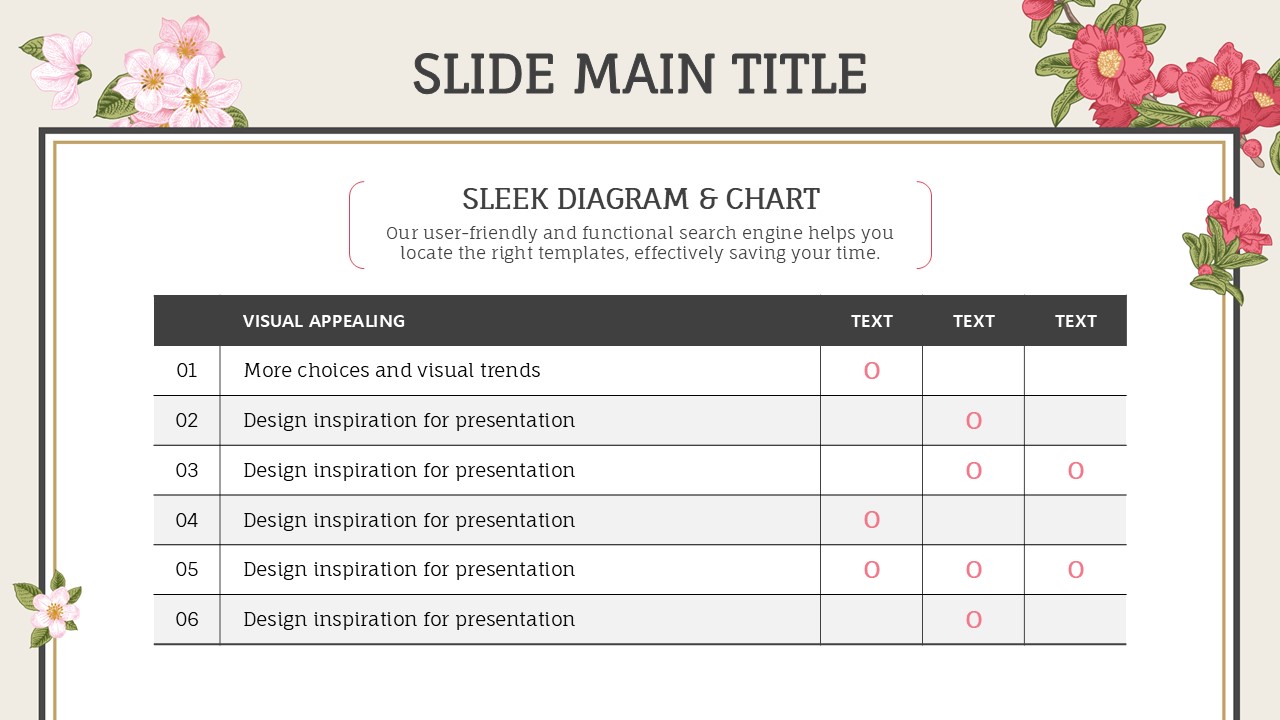 SLIDE MAIN TITLE

SLEEK DIAGRAM & CHART

Our user-friendly and functional search engine helps you locate the right templates, effectively saving your time.

| | VISUAL APPEALING | TEXT | TEXT | TEXT |
|---|---|---|---|---|
| 01 | More choices and visual trends | O | | |
| 02 | Design inspiration for presentation | | O | |
| 03 | Design inspiration for presentation | | O | O |
| 04 | Design inspiration for presentation | O | | |
| 05 | Design inspiration for presentation | O | O | O |
| 06 | Design inspiration for presentation | | O | |